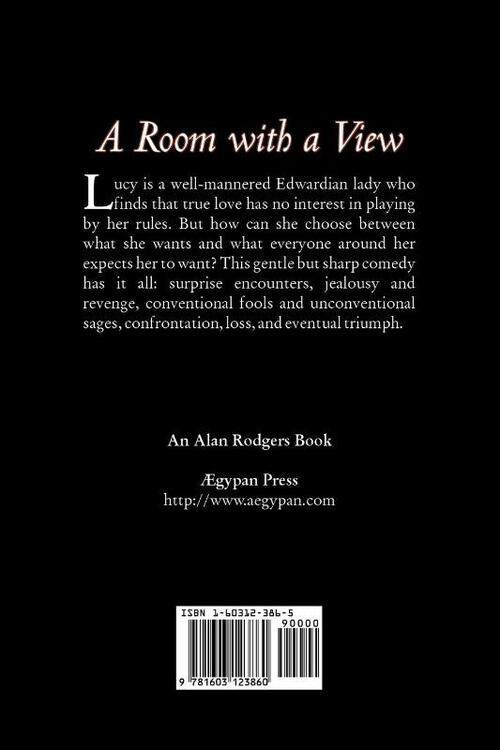 A Room with a View

Lucy is a well-mannered Edwardian lady who finds that true love has no interest in playing by her rules. But how can she choose between what she wants and what everyone around her expects her to want? This gentle but sharp comedy has it all: surprise encounters, jealousy and revenge, conventional fools and unconventional sages, confrontation, loss, and eventual triumph.

An Alan Rodgers Book

Ægypan Press
http://www.aegypan.com

ISBN 1-60312-386-5

90000

9 781603 123860